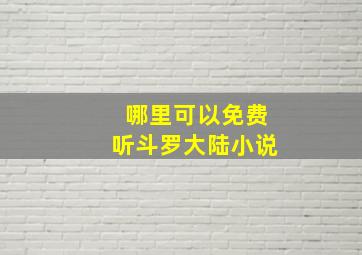 哪里可以免费
听斗罗大陆小说